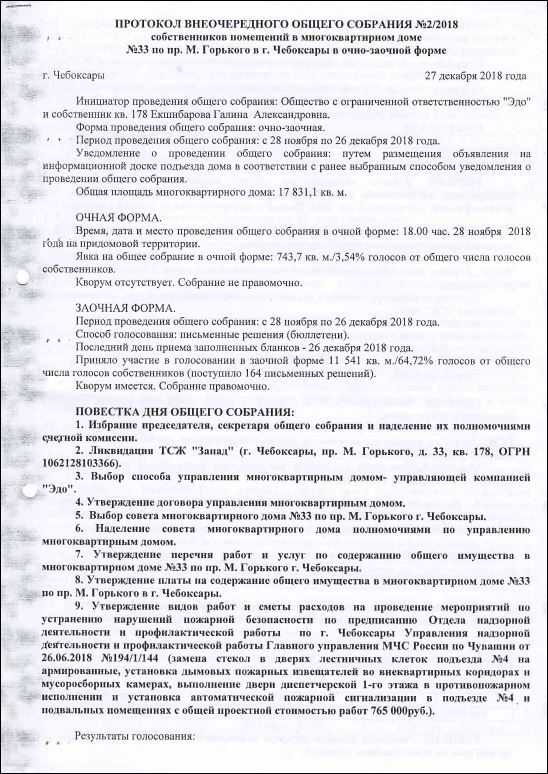 ПРОТОКОЛ ВНЕОЧЕРЕДНОГО ОБЩЕГО СОБРАНИЯ №2/2018
собственников помещений в многоквартирном доме
№33 по пр. М. Горького в г. Чебоксары в очно-заочной форме

г. Чебоксары 27 декабря 2018 года

Инициатор проведения общего собрания: Общество с ограниченной ответственностью "Эдо" и собственник кв. 178 Екшибарова Галина Александровна.

Форма проведения общего собрания: очно-заочная.

Период проведения общего собрания: с 28 ноября по 26 декабря 2018 года.

Уведомление о проведении общего собрания: путем размещения объявления на информационной доске подъезда дома в соответствии с ранее выбранным способом уведомления о проведении общего собрания.

Общая площадь многоквартирного дома: 17 831,1 кв. м.

ОЧНАЯ ФОРМА.

Время, дата и место проведения общего собрания в очной форме: 18.00 час. 28 ноября 2018 года на придомовой территории.

Явка на общее собрание в очной форме: 743,7 кв. м./3,54% голосов от общего числа голосов собственников.

Кворум отсутствует. Собрание не правомочно.

ЗАОЧНАЯ ФОРМА.

Период проведения общего собрания: с 28 ноября по 26 декабря 2018 года.

Способ голосования: письменные решения (бюллетени).

Последний день приема заполненных бланков - 26 декабря 2018 года.

Приняло участие в голосовании в заочной форме 11 541 кв. м./64,72% голосов от общего числа голосов собственников (поступило 164 письменных решений).

Кворум имеется. Собрание правомочно.

ПОВЕСТКА ДНЯ ОБЩЕГО СОБРАНИЯ:

1. Избрание председателя, секретаря общего собрания и наделение их полномочиями счетной комиссии.

2. Ликвидация ТСЖ "Запад" (г. Чебоксары, пр. М. Горького, д. 33, кв. 178, ОГРН 1062128103366).

3. Выбор способа управления многоквартирным домом- управляющей компанией "Эдо".

4. Утверждение договора управления многоквартирным домом.

5. Выбор совета многоквартирного дома №33 по пр. М. Горького г. Чебоксары.

6. Наделение совета многоквартирного дома полномочиями по управлению многоквартирным домом.

7. Утверждение перечня работ и услуг по содержанию общего имущества в многоквартирном доме №33 по пр. М. Горького г. Чебоксары.

8. Утверждение платы на содержание общего имущества в многоквартирном доме №33 по пр. М. Горького в г. Чебоксары.

9. Утверждение видов работ и сметы расходов на проведение мероприятий по устранению нарушений пожарной безопасности по предписанию Отдела надзорной деятельности и профилактической работы по г. Чебоксары Управления надзорной деятельности и профилактической работы Главного управления МЧС России по Чувашии от 26.06.2018 №194/1/144 (замена стекол в дверях лестничных клеток подъезда №4 на армированные, установка дымовых пожарных извещателей во внеквартирных коридорах и мусоросборных камерах, выполнение двери диспетчерской 1-го этажа в противопожарном исполнении и установка автоматической пожарной сигнализации в подъезде №4 и подвальных помещениях с общей проектной стоимостью работ 765 000руб.).

Результаты голосования: